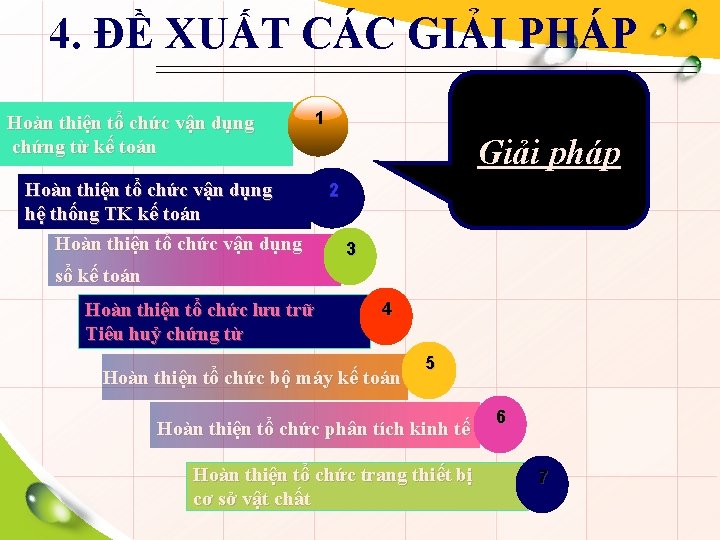 4. ĐỀ XUẤT CÁC GIẢI PHÁP

Giải pháp

Hoàn thiện tổ chức vận dụng chứng từ kế toán
1

Hoàn thiện tổ chức vận dụng hệ thống TK kế toán
2

Hoàn thiện tổ chức vận dụng sổ kế toán
3

Hoàn thiện tổ chức lưu trữ Tiêu huỷ chứng từ
4

Hoàn thiện tổ chức bộ máy kế toán
5

Hoàn thiện tổ chức phân tích kinh tế
6

Hoàn thiện tổ chức trang thiết bị cơ sở vật chất
7